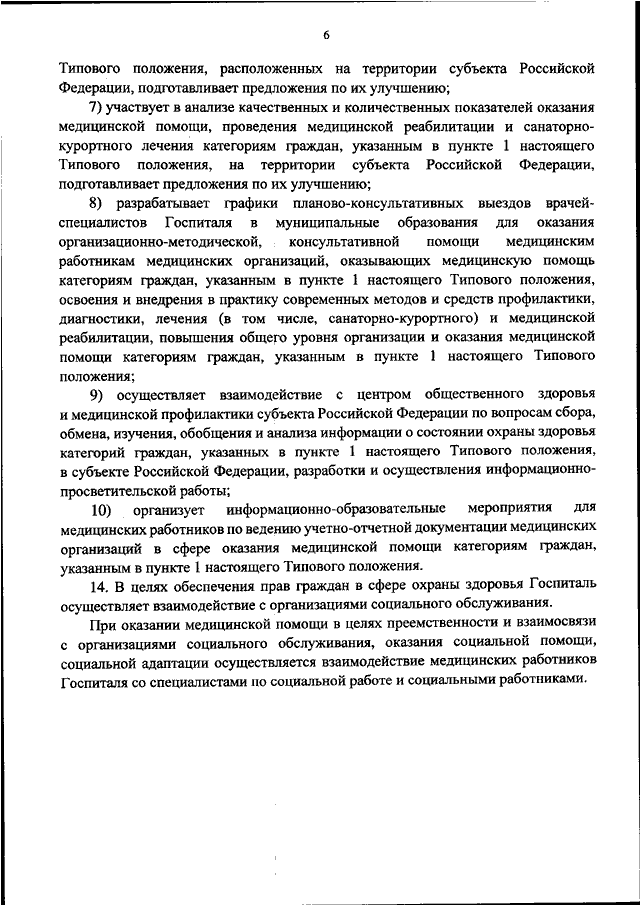 6

Типового положения, расположенных на территории субъекта Российской Федерации, подготавливает предложения по их улучшению;

7) участвует в анализе качественных и количественных показателей оказания медицинской помощи, проведения медицинской реабилитации и санаторно-курортного лечения категориям граждан, указанным в пункте 1 настоящего Типового положения, на территории субъекта Российской Федерации, подготавливает предложения по их улучшению;

8) разрабатывает графики планово-консультативных выездов врачей-специалистов Госпиталя в муниципальные образования для оказания организационно-методической, консультативной помощи медицинским работникам медицинских организаций, оказывающих медицинскую помощь категориям граждан, указанным в пункте 1 настоящего Типового положения, освоения и внедрения в практику современных методов и средств профилактики, диагностики, лечения (в том числе, санаторно-курортного) и медицинской реабилитации, повышения общего уровня организации и оказания медицинской помощи категориям граждан, указанным в пункте 1 настоящего Типового положения;

9) осуществляет взаимодействие с центром общественного здоровья и медицинской профилактики субъекта Российской Федерации по вопросам сбора, обмена, изучения, обобщения и анализа информации о состоянии охраны здоровья категорий граждан, указанных в пункте 1 настоящего Типового положения, в субъекте Российской Федерации, разработки и осуществления информационно-просветительской работы;

10) организует информационно-образовательные мероприятия для медицинских работников по ведению учетно-отчетной документации медицинских организаций в сфере оказания медицинской помощи категориям граждан, указанным в пункте 1 настоящего Типового положения.

14. В целях обеспечения прав граждан в сфере охраны здоровья Госпиталь осуществляет взаимодействие с организациями социального обслуживания.

При оказании медицинской помощи в целях преемственности и взаимосвязи с организациями социального обслуживания, оказания социальной помощи, социальной адаптации осуществляется взаимодействие медицинских работников Госпиталя со специалистами по социальной работе и социальными работниками.